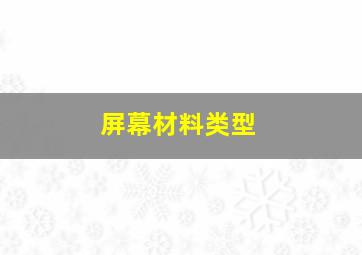 屏幕材料类型